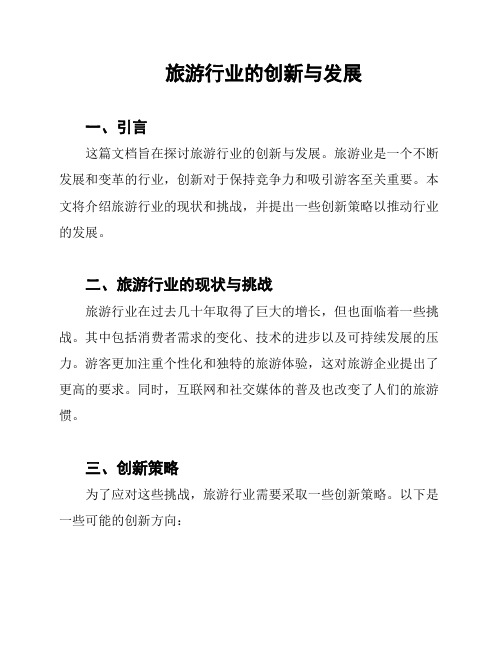 旅游行业的创新与发展

一、引言

这篇文档旨在探讨旅游行业的创新与发展。旅游业是一个不断发展和变革的行业，创新对于保持竞争力和吸引游客至关重要。本文将介绍旅游行业的现状和挑战，并提出一些创新策略以推动行业的发展。

二、旅游行业的现状与挑战

旅游行业在过去几十年取得了巨大的增长，但也面临着一些挑战。其中包括消费者需求的变化、技术的进步以及可持续发展的压力。游客更加注重个性化和独特的旅游体验，这对旅游企业提出了更高的要求。同时，互联网和社交媒体的普及也改变了人们的旅游惯。

三、创新策略

为了应对这些挑战，旅游行业需要采取一些创新策略。以下是一些可能的创新方向：